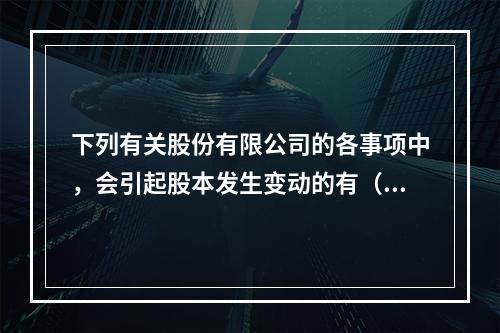 下列有关股份有限公司的各事项中，会引起股本发生变动的有（...